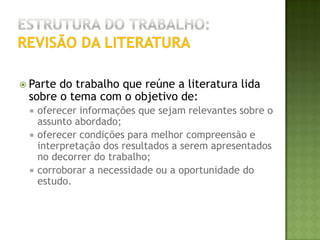 ESTRUTURA DO TRABALHO:
REVISÃO DA LITERATURA

Parte do trabalho que reúne a literatura lida sobre o tema com o objetivo de:

oferecer informações que sejam relevantes sobre o assunto abordado;

oferecer condições para melhor compreensão e interpretação dos resultados a serem apresentados no decorrer do trabalho;

corroborar a necessidade ou a oportunidade do estudo.